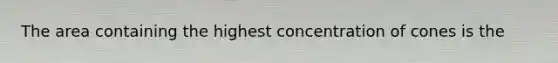 The area containing the highest concentration of cones is the